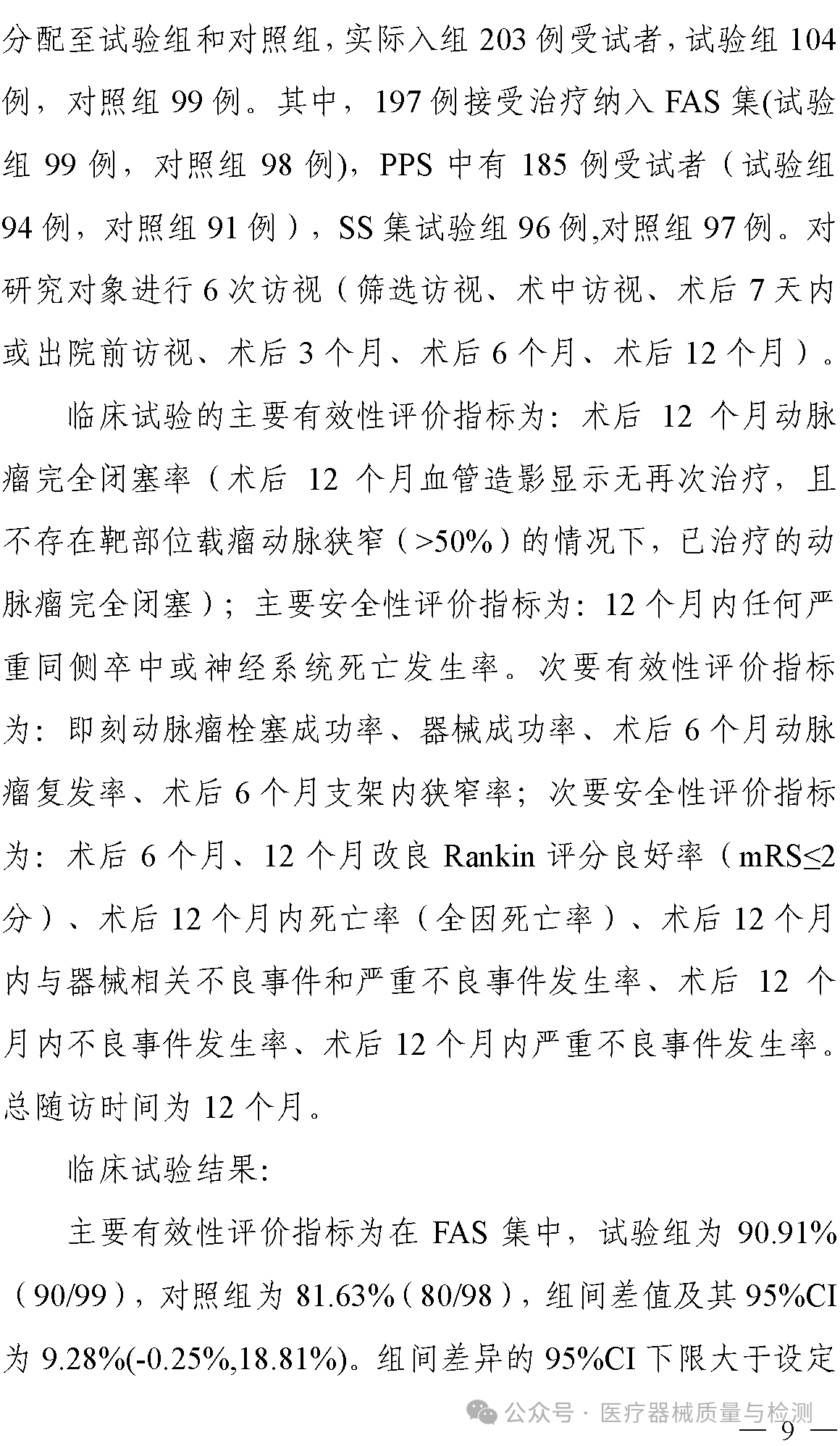 分配至试验组和对照组，实际入组 203 例受试者，试验组 104 例，对照组 99 例。其中，197 例接受治疗纳入 FAS 集(试验组 99 例，对照组 98 例)，PPS 中有 185 例受试者（试验组 94 例，对照组 91 例），SS 集试验组 96 例,对照组 97 例。对研究对象进行 6 次访视（筛选访视、术中访视、术后 7 天内或出院前访视、术后 3 个月、术后 6 个月、术后 12 个月）。

临床试验的主要有效性评价指标为：术后 12 个月动脉瘤完全闭塞率（术后 12 个月血管造影显示无再次治疗，且不存在靶部位载瘤动脉狭窄（>50%）的情况下，已治疗的动脉瘤完全闭塞）；主要安全性评价指标为：12 个月内任何严重同侧卒中或神经系统死亡发生率。次要有效性评价指标为：即刻动脉瘤栓塞成功率、器械成功率、术后 6 个月动脉瘤复发率、术后 6 个月支架内狭窄率；次要安全性评价指标为：术后 6 个月、12 个月改良 Rankin 评分良好率（mRS≤2 分）、术后 12 个月内死亡率（全因死亡率）、术后 12 个月内与器械相关不良事件和严重不良事件发生率、术后 12 个月内不良事件发生率、术后 12 个月内严重不良事件发生率。总随访时间为 12 个月。

临床试验结果：

主要有效性评价指标为在 FAS 集中，试验组为 90.91%（90/99），对照组为 81.63%（80/98），组间差值及其 95%CI 为 9.28%(-0.25%,18.81%)。组间差异的 95%CI 下限大于设定

公众号 · 医疗器械质量与检测

— 9 —